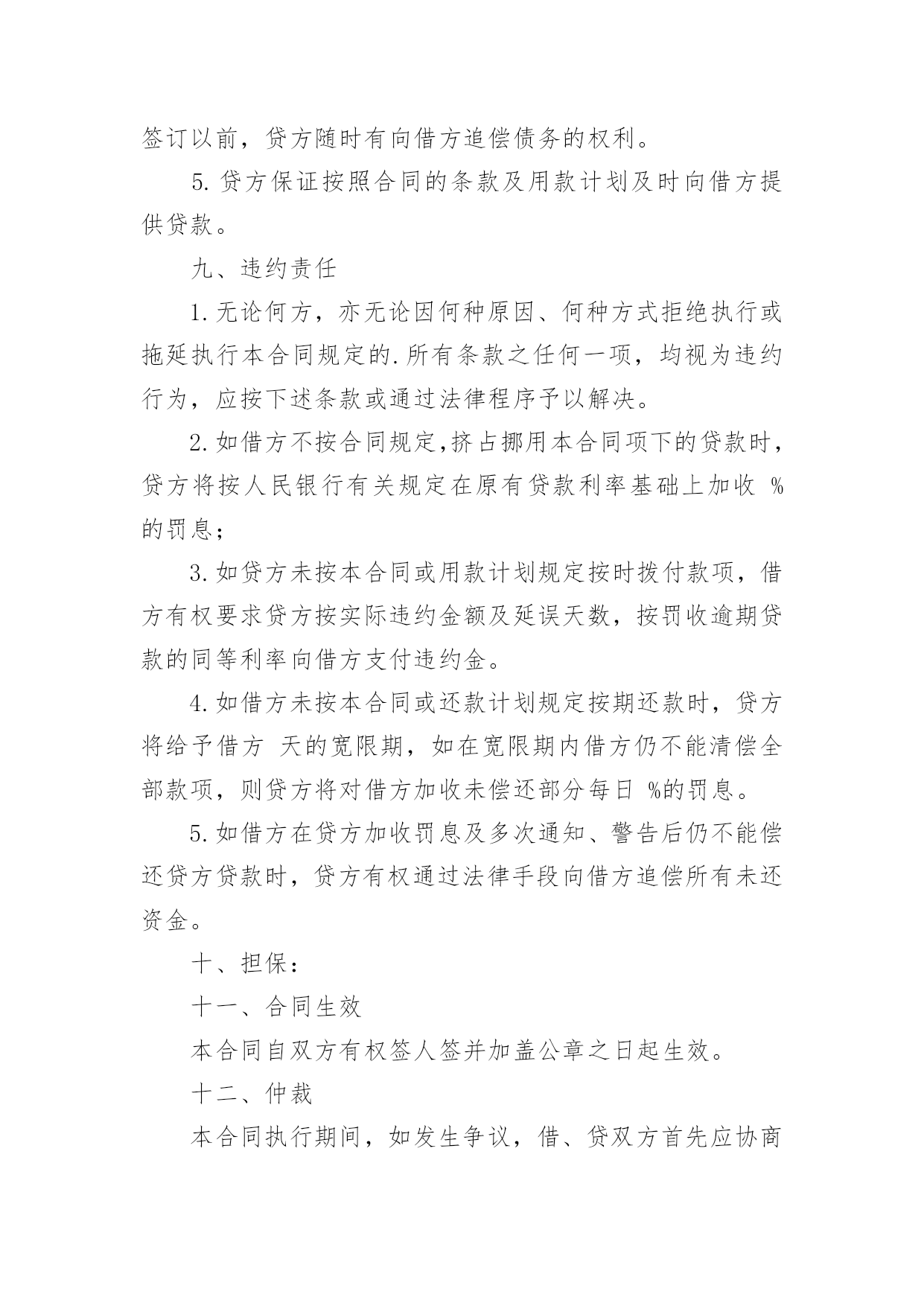 签订以前，贷方随时有向借方追偿债务的权利。

5. 贷方保证按照合同的条款及用款计划及时向借方提供贷款。

九、违约责任

1. 无论何方，亦无论因何种原因、何种方式拒绝执行或拖延执行本合同规定的.所有条款之任何一项，均视为违约行为，应按下述条款或通过法律程序予以解决。

2. 如借方不按合同规定,挤占挪用本合同项下的贷款时，贷方将按人民银行有关规定在原有贷款利率基础上加收 %的罚息；

3. 如贷方未按本合同或用款计划规定按时拨付款项，借方有权要求贷方按实际违约金额及延误天数，按罚收逾期贷款的同等利率向借方支付违约金。

4. 如借方未按本合同或还款计划规定按期还款时，贷方将给予借方 天的宽限期，如在宽限期内借方仍不能清偿全部款项，则贷方将对借方加收未偿还部分每日 %的罚息。

5. 如借方在贷方加收罚息及多次通知、警告后仍不能偿还贷方贷款时，贷方有权通过法律手段向借方追偿所有未还资金。

十、担保：

十一、合同生效

本合同自双方有权签人签并加盖公章之日起生效。

十二、仲裁

本合同执行期间，如发生争议，借、贷双方首先应协商